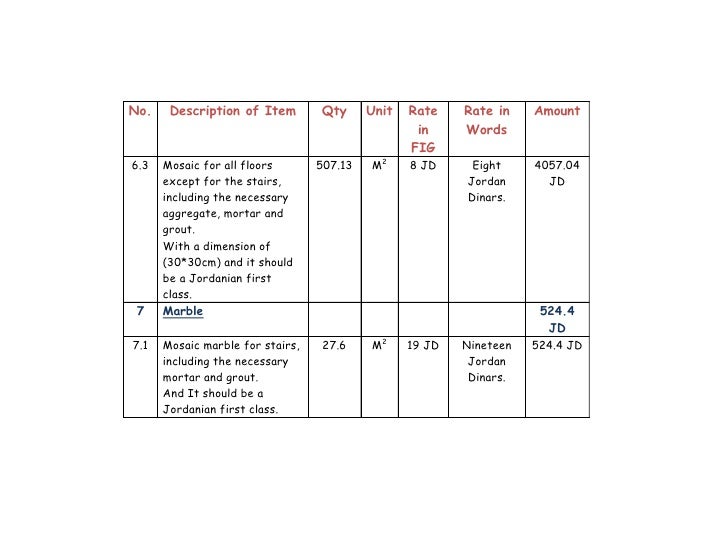 | No. | Description of Item | Qty | Unit | Rate in FIG | Rate in Words | Amount |
|---|---|---|---|---|---|---|
| 6.3 | Mosaic for all floors except for the stairs, including the necessary aggregate, mortar and grout. With a dimension of (30*30cm) and it should be a Jordanian first class. | 507.13 | $M^2$ | 8 JD | Eight Jordan Dinars. | 4057.04 JD |
| 7 | Marble | | | | | 524.4 JD |
| 7.1 | Mosaic marble for stairs, including the necessary mortar and grout. And It should be a Jordanian first class. | 27.6 | $M^2$ | 19 JD | Nineteen Jordan Dinars. | 524.4 JD |